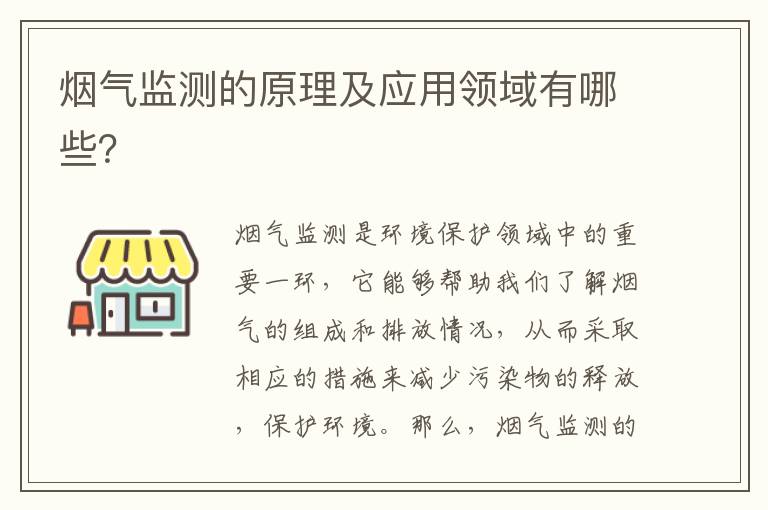 烟气监测的原理及应用领域有哪些?

烟气监测是环境保护领域中的重要一环，它能够帮助我们了解烟气的组成和排放情况，从而采取相应的措施来减少污染物的释放，保护环境。那么，烟气监测的